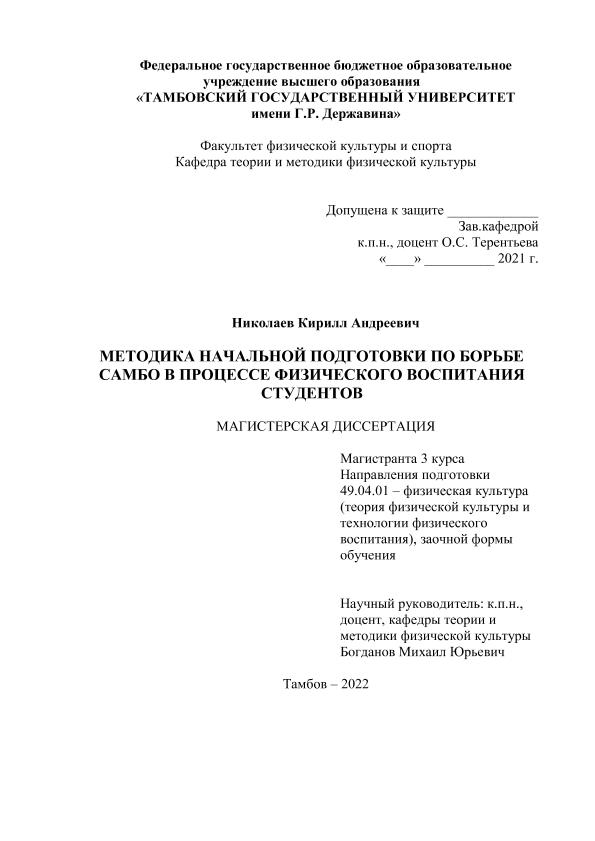 Федеральное государственное бюджетное образовательное учреждение высшего образования «ТАМБОВСКИЙ ГОСУДАРСТВЕННЫЙ УНИВЕРСИТЕТ имени Г.Р. Державина»

Факультет физической культуры и спорта
Кафедра теории и методики физической культуры

Допущена к защите _____________
Зав.кафедрой
к.п.н., доцент О.С. Терентьева
«____» __________ 2021 г.

Николаев Кирилл Андреевич

МЕТОДИКА НАЧАЛЬНОЙ ПОДГОТОВКИ ПО БОРЬБЕ САМБО В ПРОЦЕССЕ ФИЗИЧЕСКОГО ВОСПИТАНИЯ СТУДЕНТОВ

МАГИСТЕРСКАЯ ДИССЕРТАЦИЯ

Магистранта 3 курса
Направления подготовки
49.04.01 – физическая культура (теория физической культуры и технологии физического воспитания), заочной формы обучения

Научный руководитель: к.п.н., доцент, кафедры теории и методики физической культуры
Богданов Михаил Юрьевич

Тамбов – 2022